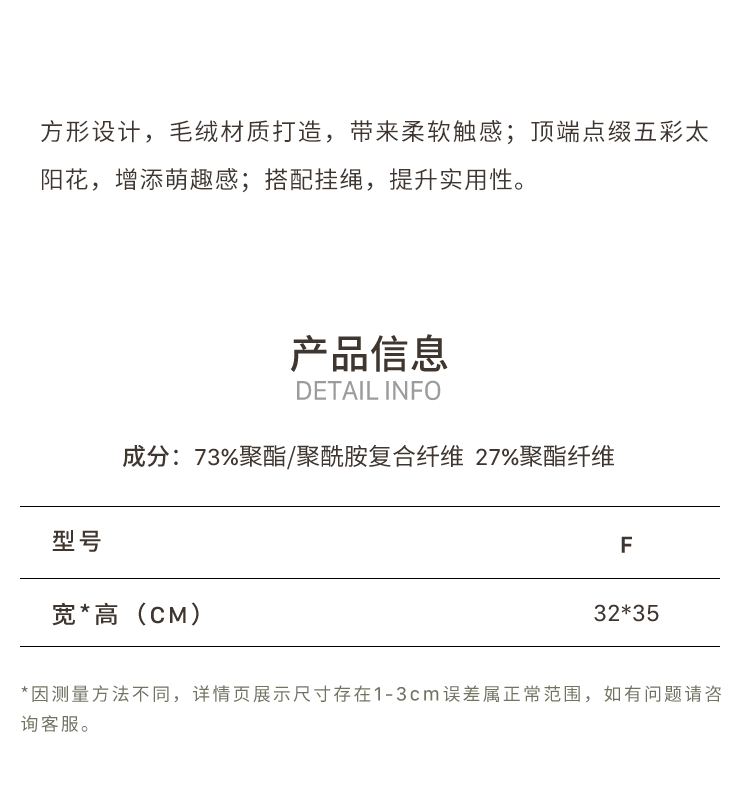 方形设计，毛绒材质打造，带来柔软触感；顶端点缀五彩太阳花，增添萌趣感；搭配挂绳，提升实用性。

产品信息
DETAIL INFO

成分：73%聚酯/聚酰胺复合纤维 27%聚酯纤维

| 型号 | F |
|---|---|
| 宽*高（CM） | 32*35 |

*因测量方法不同，详情页展示尺寸存在1-3cm误差属正常范围，如有问题请咨询客服。